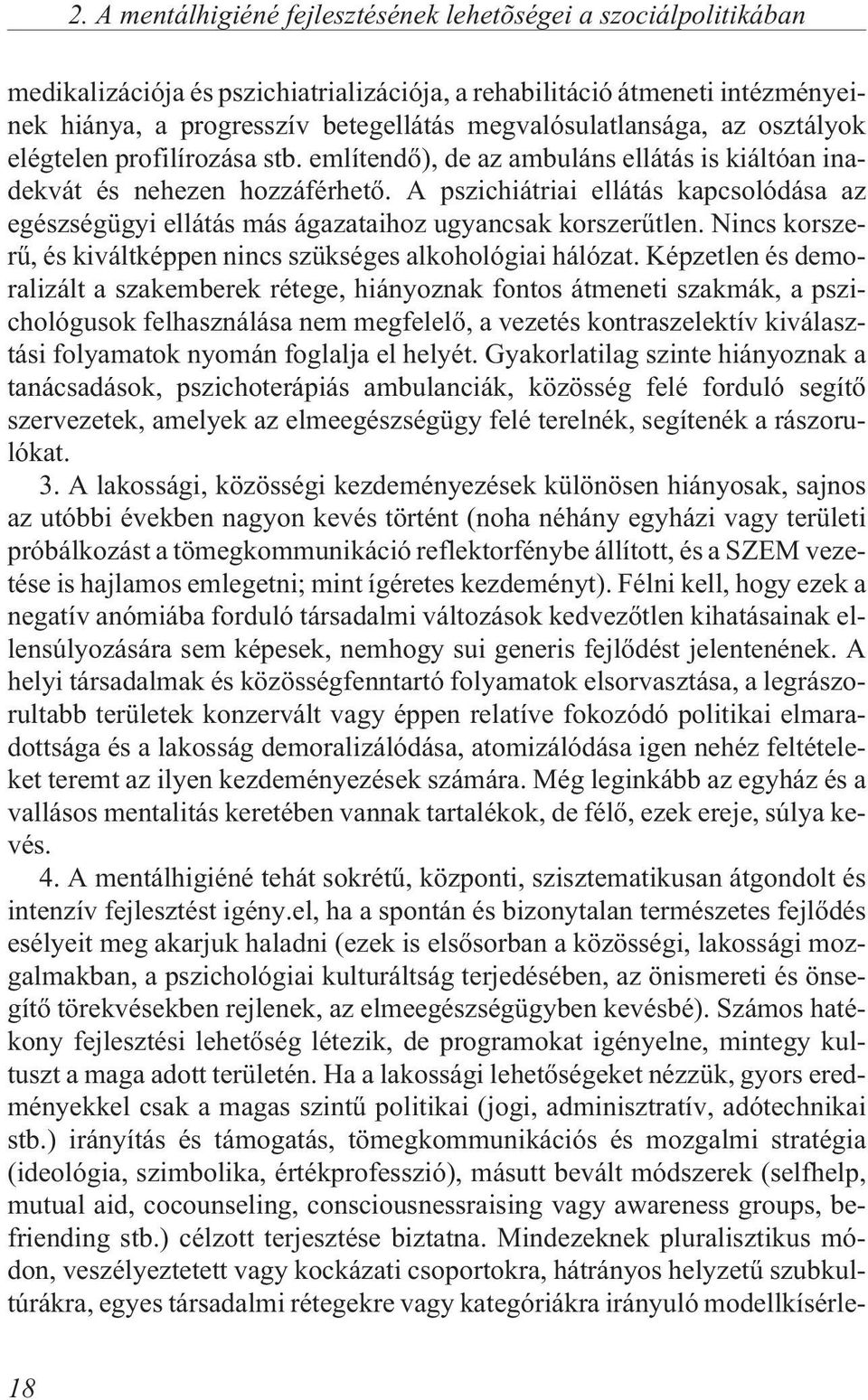 2. A mentálhigiéné fejlesztésének lehetõségei a szociálpolitikában

medikalizációja és pszichiatrializációja, a rehabilitáció átmeneti intézményeinek hiánya, a progresszív betegellátás megvalósulatlansága, az osztályok elégtelen profilírozása stb. említendő), de az ambuláns ellátás is kiáltóan inadekvát és nehezen hozzáférhető. A pszichiátriai ellátás kapcsolódása az egészségügyi ellátás más ágazataihoz ugyancsak korszerűtlen. Nincs korszerű, és kiváltképpen nincs szükséges alkohológiai hálózat. Képzetlen és demoralizált a szakemberek rétege, hiányoznak fontos átmeneti szakmák, a pszichológusok felhasználása nem megfelelő, a vezetés kontraszelektív kiválasztási folyamatok nyomán foglalja el helyét. Gyakorlatilag szinte hiányoznak a tanácsadások, pszichoterápiás ambulanciák, közösség felé forduló segítő szervezetek, amelyek az elmeegészségügy felé terelnék, segítenék a rászorulókat.

3. A lakossági, közösségi kezdeményezések különösen hiányosak, sajnos az utóbbi években nagyon kevés történt (noha néhány egyházi vagy területi próbálkozást a tömegkommunikáció reflektorfénybe állított, és a SZEM vezetése is hajlamos emlegetni; mint ígéretes kezdeményt). Félni kell, hogy ezek a negatív anómiába forduló társadalmi változások kedvezőtlen kihatásainak ellensúlyozására sem képesek, nemhogy sui generis fejlődést jelentenének. A helyi társadalmak és közösségfenntartó folyamatok elsorvasztása, a legrászorultabb területek konzervált vagy éppen relatíve fokozódó politikai elmaradottsága és a lakosság demoralizálódása, atomizálódása igen nehéz feltételeket teremt az ilyen kezdeményezések számára. Még leginkább az egyház és a vallásos mentalitás keretében vannak tartalékok, de félő, ezek ereje, súlya kevés.

4. A mentálhigiéné tehát sokrétű, központi, szisztematikusan átgondolt és intenzív fejlesztést igény.el, ha a spontán és bizonytalan természetes fejlődés esélyeit meg akarjuk haladni (ezek is elsősorban a közösségi, lakossági mozgalmakban, a pszichológiai kulturáltság terjedésében, az önismereti és önsegítő törekvésekben rejlenek, az elmeegészségügyben kevésbé). Számos hatékony fejlesztési lehetőség létezik, de programokat igényelne, mintegy kultuszt a maga adott területén. Ha a lakossági lehetőségeket nézzük, gyors eredményekkel csak a magas szintű politikai (jogi, adminisztratív, adótechnikai stb.) irányítás és támogatás, tömegkommunikációs és mozgalmi stratégia (ideológia, szimbolika, értékprofesszió), másutt bevált módszerek (selfhelp, mutual aid, cocounseling, consciousnessraising vagy awareness groups, befriending stb.) célzott terjesztése biztatna. Mindezeknek pluralisztikus módon, veszélyeztetett vagy kockázati csoportokra, hátrányos helyzetű szubkultúrákra, egyes társadalmi rétegekre vagy kategóriákra irányuló modellkísérle-

18